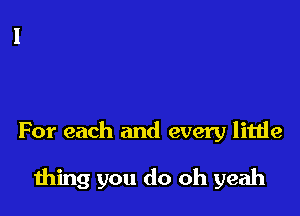 I

For each and every little

thing you do oh yeah